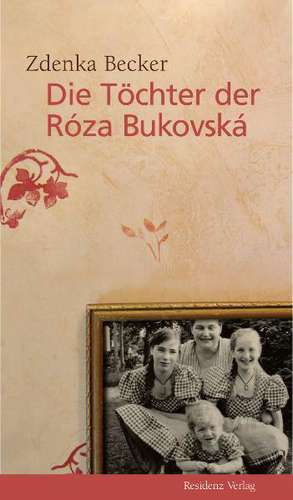 Zdenka Becker
Die Töchter der Róza Bukovská

Residenz Verlag